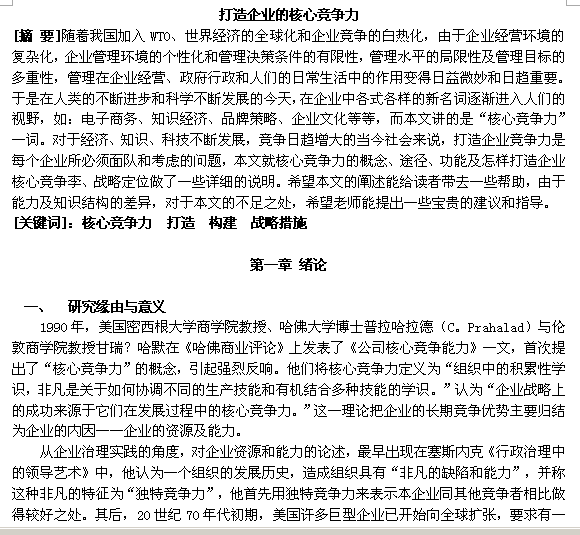 打造企业的核心竞争力

[摘 要]随着我国加入 WTO、世界经济的全球化和企业竞争的白热化，由于企业经营环境的复杂化，企业管理环境的个性化和管理决策条件的有限性，管理水平的局限性及管理目标的多重性，管理在企业经营、政府行政和人们的日常生活中的作用变得日益微妙和日趋重要。于是在人类的不断进步和科学不断发展的今天，在企业中各式各样的新名词逐渐进入人们的视野，如：电子商务、知识经济、品牌策略、企业文化等等，而本文讲的是“核心竞争力”一词。对于经济、知识、科技不断发展，竞争日趋增大的当今社会来说，打造企业竞争力是每个企业所必须面队和考虑的问题，本文就核心竞争力的概念、途径、功能及怎样打造企业核心竞争李、战略定位做了一些详细的说明。希望本文的阐述能给读者带去一些帮助，由于能力及知识结构的差异，对于本文的不足之处，希望老师能提出一些宝贵的建议和指导。

[关键词]：核心竞争力　打造　构建　战略措施

第一章 绪论

一、　研究缘由与意义

1990 年，美国密西根大学商学院教授、哈佛大学博士普拉哈拉德（C. Prahalad）与伦敦商学院教授甘瑞？哈默在《哈佛商业评论》上发表了《公司核心竞争能力》一文，首次提出了“核心竞争力”的概念，引起强烈反响。他们将核心竞争力定义为“组织中的积累性学识，非凡是关于如何协调不同的生产技能和有机结合多种技能的学识。”认为“企业战略上的成功来源于它们在发展过程中的核心竞争力。”这一理论把企业的长期竞争优势主要归结为企业的内因——企业的资源及能力。

从企业治理实践的角度，对企业资源和能力的论述，最早出现在塞斯内克《行政治理中的领导艺术》中，他认为一个组织的发展历史，造成组织具有“非凡的缺陷和能力”，并称这种非凡的特征为“独特竞争力”，他首先用独特竞争力来表示本企业同其他竞争者相比做得较好之处。其后，20 世纪 70 年代初期，美国许多巨型企业已开始向全球扩张，要求有一